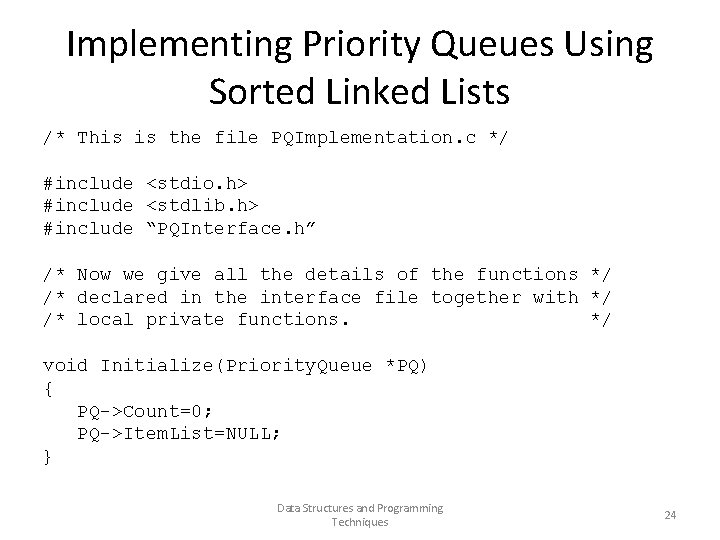 Implementing Priority Queues Using Sorted Linked Lists

/* This is the file PQImplementation.c */

#include <stdio.h>
#include <stdlib.h>
#include “PQInterface.h”

/* Now we give all the details of the functions */
/* declared in the interface file together with */
/* local private functions.                      */

void Initialize(PriorityQueue *PQ)
{
   PQ->Count=0;
   PQ->ItemList=NULL;
}

Data Structures and Programming Techniques

24